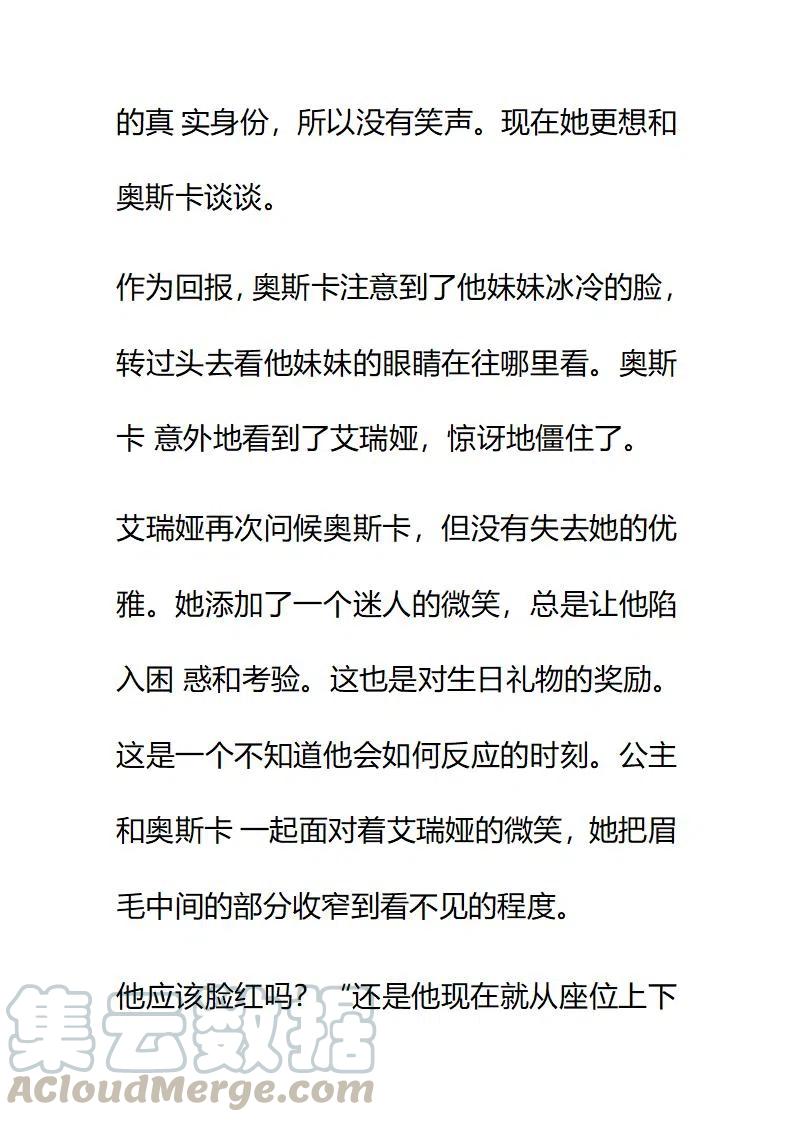 的真 实身份，所以没有笑声。现在她更想和奥斯卡谈谈。

作为回报，奥斯卡注意到了他妹妹冰冷的脸，转过头去看他妹妹的眼睛在往哪里看。奥斯卡 意外地看到了艾瑞娅，惊讶地僵住了。

艾瑞娅再次问候奥斯卡，但没有失去她的优雅。她添加了一个迷人的微笑，总是让他陷入困 惑和考验。这也是对生日礼物的奖励。这是一个不知道他会如何反应的时刻。公主和奥斯卡 一起面对着艾瑞娅的微笑，她把眉毛中间的部分收窄到看不见的程度。

他应该脸红吗？“还是他现在就从座位上下

集云数据
ACloudMerge.com